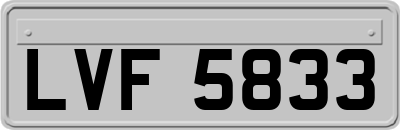 LVF 5833